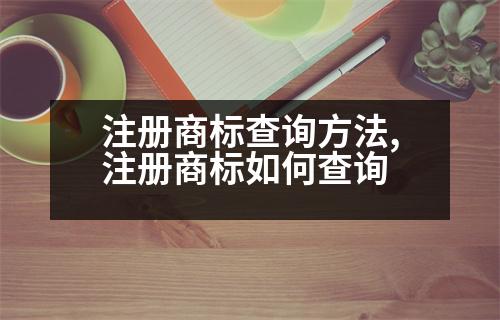 注册商标查询方法,
注册商标如何查询